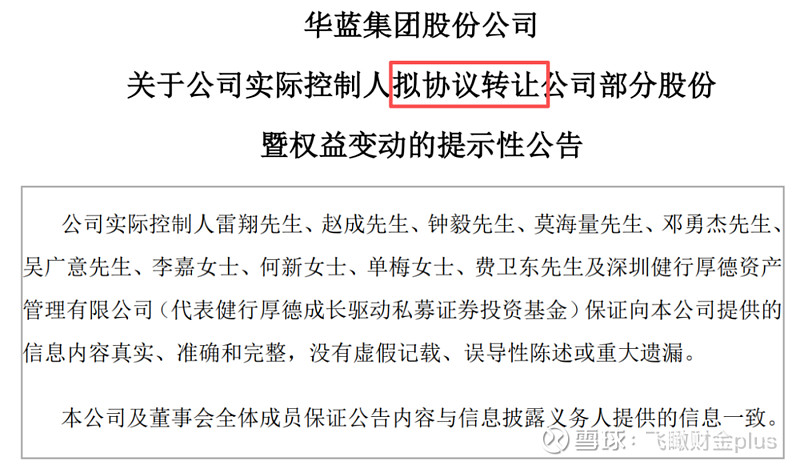 华蓝集团股份公司

关于公司实际控制人拟协议转让公司部分股份

暨权益变动的提示性公告

公司实际控制人雷翔先生、赵成先生、钟毅先生、莫海量先生、邓勇杰先生、吴广意先生、李嘉女士、何新女士、单梅女士、费卫东先生及深圳健行厚德资产管理有限公司（代表健行厚德成长驱动私募证券投资基金）保证向本公司提供的信息内容真实、准确和完整，没有虚假记载、误导性陈述或重大遗漏。

本公司及董事会全体成员保证公告内容与信息披露义务人提供的信息一致。

雪球：飞瞰财金plus